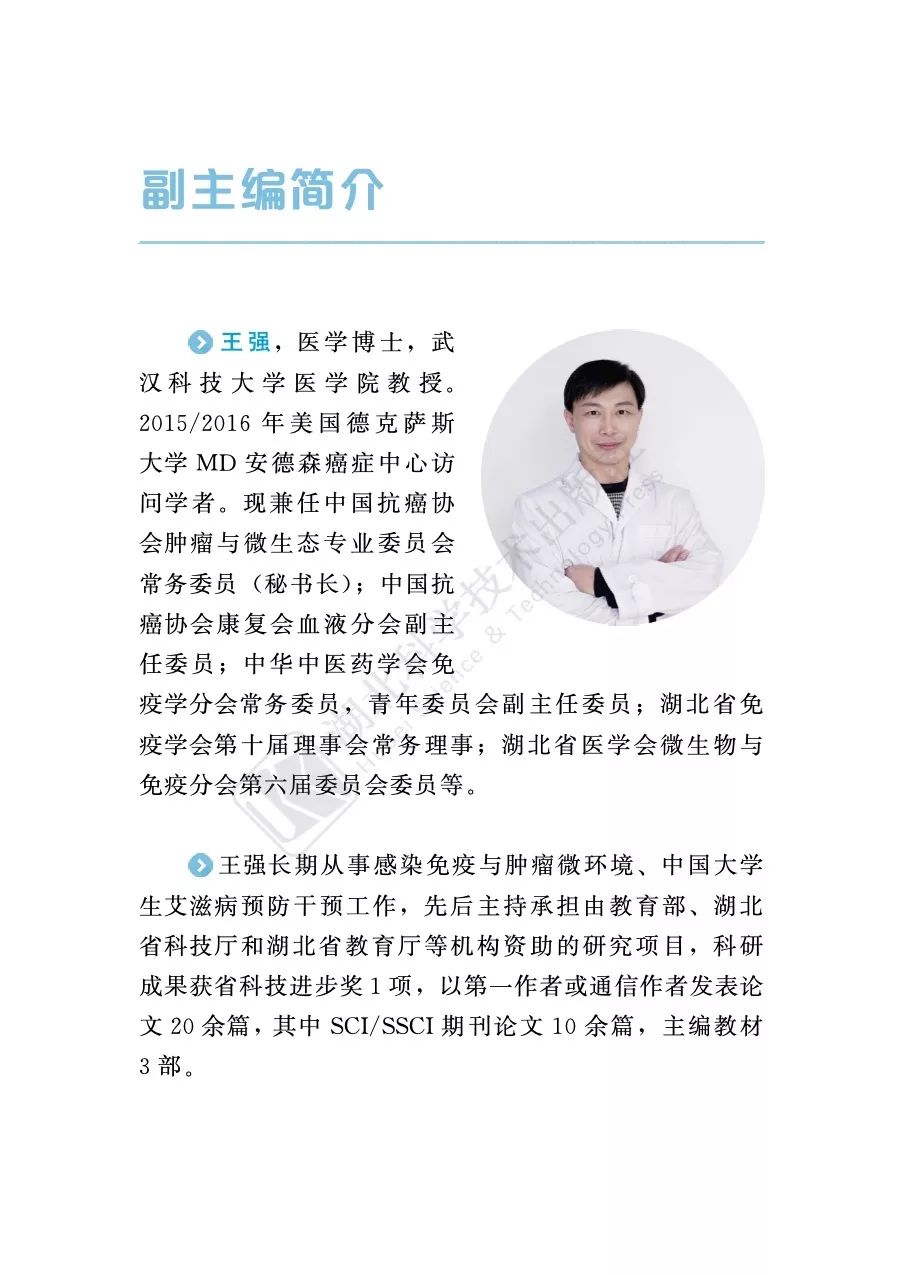 副主编简介

王强，医学博士，武汉科技大学医学院教授。2015/2016 年美国德克萨斯大学 MD 安德森癌症中心访问学者。现兼任中国抗癌协会肿瘤与微生态专业委员会常务委员（秘书长）；中国抗癌协会康复会血液分会副主任委员；中华中医药学会免疫学分会常务委员，青年委员会副主任委员；湖北省免疫学会第十届理事会常务理事；湖北省医学会微生物与免疫分会第六届委员会委员等。

王强长期从事感染免疫与肿瘤微环境、中国大学生艾滋病预防干预工作，先后主持承担由教育部、湖北省科技厅和湖北省教育厅等机构资助的研究项目，科研成果获省科技进步奖 1 项，以第一作者或通信作者发表论文 20 余篇，其中 SCI/SSCI 期刊论文 10 余篇，主编教材 3 部。

湖北科学技术出版社 Hubei Science & Technology Press